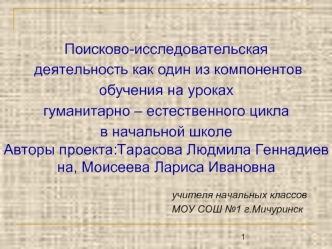 Поисково-исследовательская деятельность как один из компонентов обучения на уроках гуманитарно – естественного цикла в начальной школе
Авторы проекта:Тарасова Людмила Геннадиевна, Моисеева Лариса Ивановна

учителя начальных классов
МОУ СОШ №1 г.Мичуринск

1